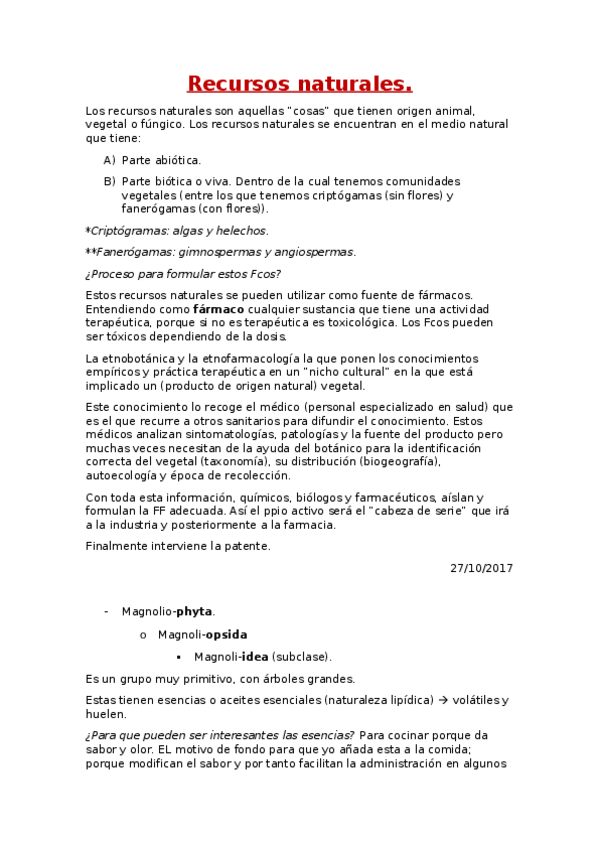 Recursos naturales.

Los recursos naturales son aquellas "cosas" que tienen origen animal, vegetal o fúngico. Los recursos naturales se encuentran en el medio natural que tiene:

A) Parte abiótica.

B) Parte biótica o viva. Dentro de la cual tenemos comunidades vegetales (entre los que tenemos criptógamas (sin flores) y fanerógamas (con flores)).

*Criptógramas: algas y helechos.

**Fanerógamas: gimnospermas y angiospermas.

¿Proceso para formular estos Fcos?

Estos recursos naturales se pueden utilizar como fuente de fármacos. Entendiendo como fármaco cualquier sustancia que tiene una actividad terapéutica, porque si no es terapéutica es toxicológica. Los Fcos pueden ser tóxicos dependiendo de la dosis.

La etnobotánica y la etnofarmacología la que ponen los conocimientos empíricos y práctica terapéutica en un "nicho cultural" en la que está implicado un (producto de origen natural) vegetal.

Este conocimiento lo recoge el médico (personal especializado en salud) que es el que recurre a otros sanitarios para difundir el conocimiento. Estos médicos analizan sintomatologías, patologías y la fuente del producto pero muchas veces necesitan de la ayuda del botánico para la identificación correcta del vegetal (taxonomía), su distribución (biogeografía), autoecología y época de recolección.

Con toda esta información, químicos, biólogos y farmacéuticos, aíslan y formulan la FF adecuada. Así el ppio activo será el "cabeza de serie" que irá a la industria y posteriormente a la farmacia.

Finalmente interviene la patente.

27/10/2017

- Magnolio-phyta.
  o Magnoli-opsida
    ▪ Magnoli-idea (subclase).

Es un grupo muy primitivo, con árboles grandes.

Estas tienen esencias o aceites esenciales (naturaleza lipídica) → volátiles y huelen.

¿Para que pueden ser interesantes las esencias? Para cocinar porque da sabor y olor. EL motivo de fondo para que yo añada esta a la comida; porque modifican el sabor y por tanto facilitan la administración en algunos